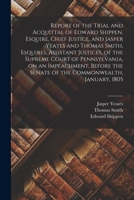 Report of the Trial and Acquittal of Edward Shippen, Esquire, Chief Justice, and Jasper Yeates and Thomas Smith, Esquires, Assistant Justices, of the Supreme Court of Pennsylvania, on an Impeachment, Before the Senate of the Commonwealth, January, 1805

Jasper Yeates
Thomas Smith
Edward Shippen